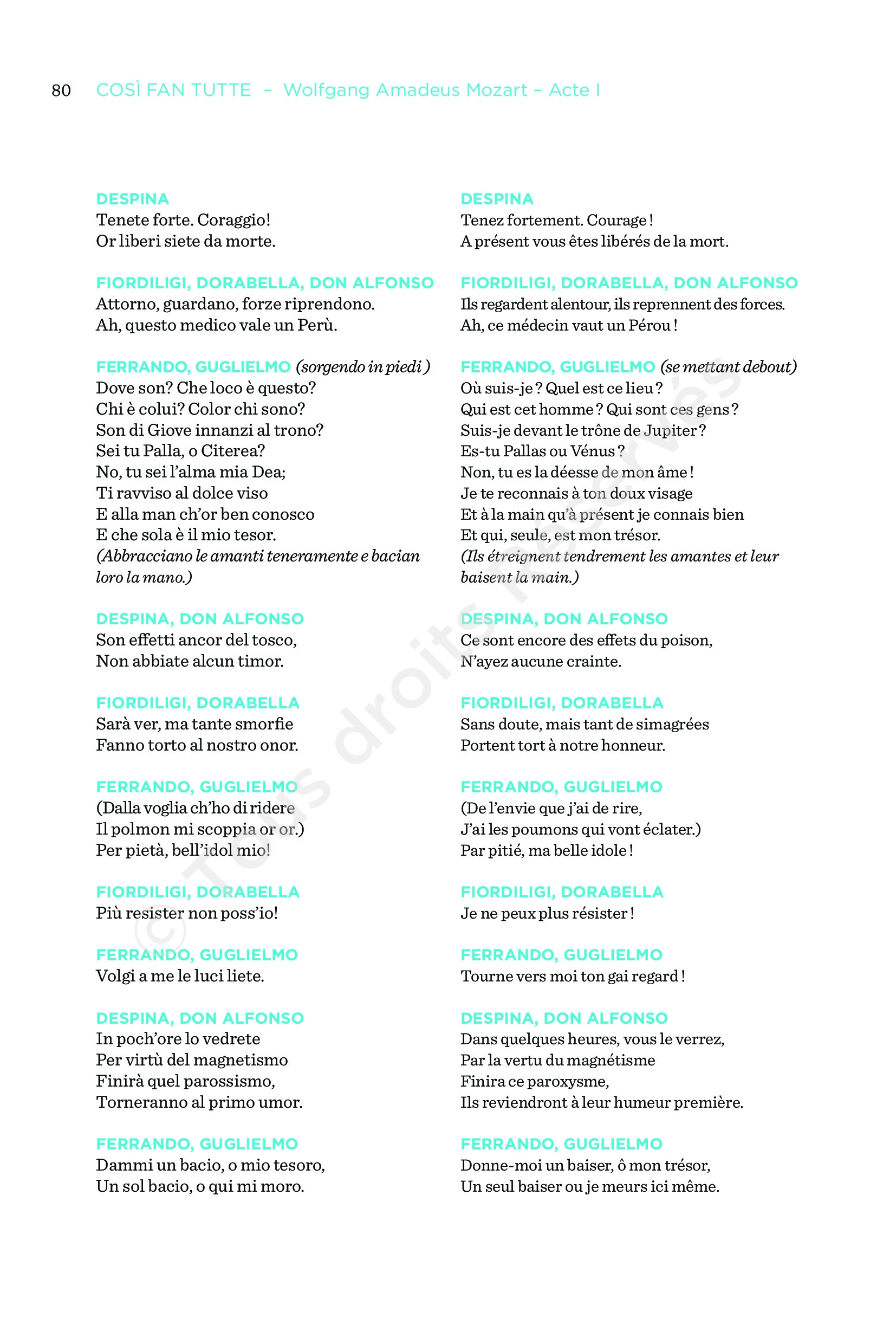 80 COSÌ FAN TUTTE – Wolfgang Amadeus Mozart – Acte I

DESPINA
Tenete forte. Coraggio!
Or liberi siete da morte.

FIORDILIGI, DORABELLA, DON ALFONSO
Attorno, guardano, forze riprendono.
Ah, questo medico vale un Perù.

FERRANDO, GUGLIELMO (sorgendo in piedi)
Dove son? Che loco è questo?
Chi è colui? Color chi sono?
Son di Giove innanzi al trono?
Sei tu Palla, o Citerea?
No, tu sei l'alma mia Dea;
Ti ravviso al dolce viso
E alla man ch'or ben conosco
E che sola è il mio tesor.
(Abbracciano le amanti teneramente e bacian loro la mano.)

DESPINA, DON ALFONSO
Son effetti ancor del tosco,
Non abbiate alcun timor.

FIORDILIGI, DORABELLA
Sarà ver, ma tante smorfie
Fanno torto al nostro onor.

FERRANDO, GUGLIELMO
(Dalla voglia ch'ho di ridere
Il polmon mi scoppia or or.)
Per pietà, bell'idol mio!

FIORDILIGI, DORABELLA
Più resister non poss'io!

FERRANDO, GUGLIELMO
Volgi a me le luci liete.

DESPINA, DON ALFONSO
In poch'ore lo vedrete
Per virtù del magnetismo
Finirà quel parossismo,
Torneranno al primo umor.

FERRANDO, GUGLIELMO
Dammi un bacio, o mio tesoro,
Un sol bacio, o qui mi moro.

DESPINA
Tenez fortement. Courage !
A présent vous êtes libérés de la mort.

FIORDILIGI, DORABELLA, DON ALFONSO
Ils regardent alentour, ils reprennent des forces.
Ah, ce médecin vaut un Pérou !

FERRANDO, GUGLIELMO (se mettant debout)
Où suis-je ? Quel est ce lieu ?
Qui est cet homme ? Qui sont ces gens ?
Suis-je devant le trône de Jupiter ?
Es-tu Pallas ou Vénus ?
Non, tu es la déesse de mon âme !
Je te reconnais à ton doux visage
Et à la main qu'à présent je connais bien
Et qui, seule, est mon trésor.
(Ils étreignent tendrement les amantes et leur baisent la main.)

DESPINA, DON ALFONSO
Ce sont encore des effets du poison,
N'ayez aucune crainte.

FIORDILIGI, DORABELLA
Sans doute, mais tant de simagrées
Portent tort à notre honneur.

FERRANDO, GUGLIELMO
(De l'envie que j'ai de rire,
J'ai les poumons qui vont éclater.)
Par pitié, ma belle idole !

FIORDILIGI, DORABELLA
Je ne peux plus résister !

FERRANDO, GUGLIELMO
Tourne vers moi ton gai regard !

DESPINA, DON ALFONSO
Dans quelques heures, vous le verrez,
Par la vertu du magnétisme
Finira ce paroxysme,
Ils reviendront à leur humeur première.

FERRANDO, GUGLIELMO
Donne-moi un baiser, ô mon trésor,
Un seul baiser ou je meurs ici même.

© Tous droits Réservés